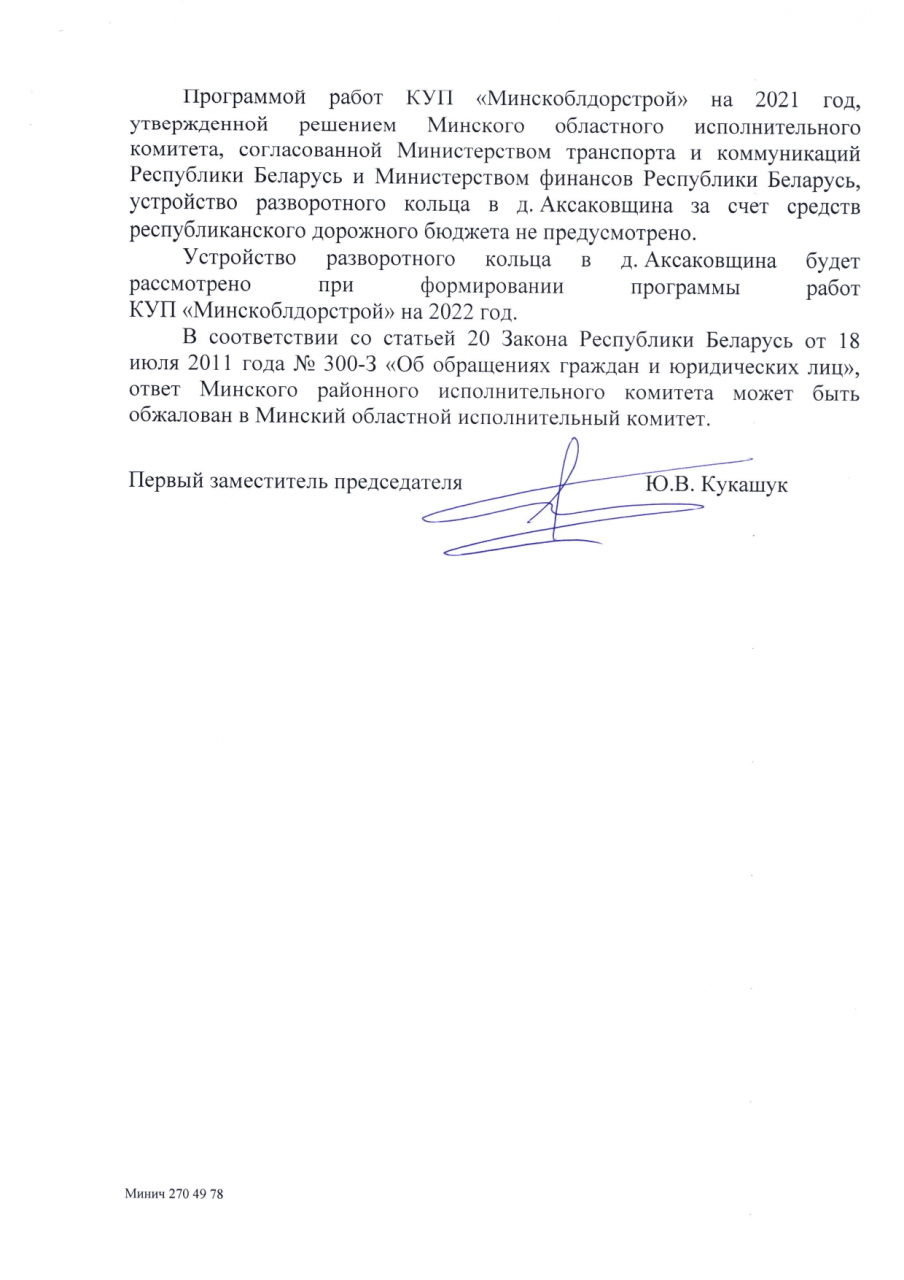 Программой работ КУП «Минскоблдорстрой» на 2021 год, утвержденной решением Минского областного исполнительного комитета, согласованной Министерством транспорта и коммуникаций Республики Беларусь и Министерством финансов Республики Беларусь, устройство разворотного кольца в д. Аксаковщина за счет средств республиканского дорожного бюджета не предусмотрено.

Устройство разворотного кольца в д. Аксаковщина будет рассмотрено при формировании программы работ КУП «Минскоблдорстрой» на 2022 год.

В соответствии со статьей 20 Закона Республики Беларусь от 18 июля 2011 года № 300-З «Об обращениях граждан и юридических лиц», ответ Минского районного исполнительного комитета может быть обжалован в Минский областной исполнительный комитет.

Первый заместитель председателя Ю.В. Кукашук

Минич 270 49 78